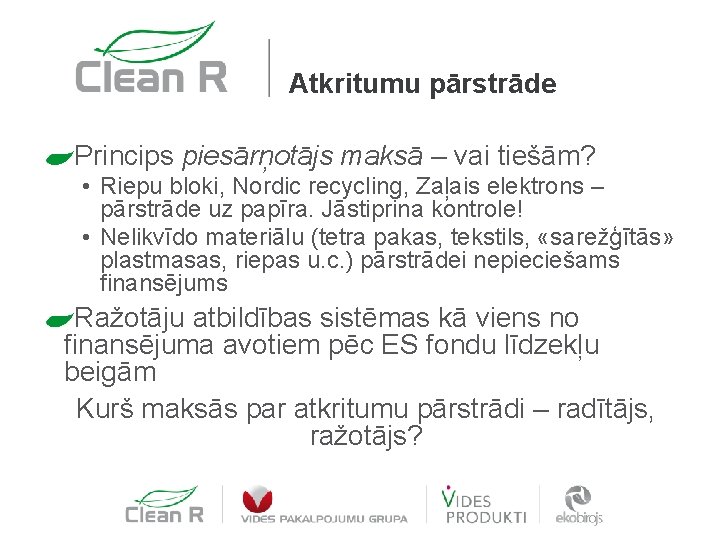 Clean R

Atkritumu pārstrāde

Princips piesārņotājs maksā – vai tiešām?

• Riepu bloki, Nordic recycling, Zaļais elektrons – pārstrāde uz papīra. Jāstiprina kontrole!
• Nelikvīdo materiālu (tetra pakas, tekstils, «sarežģītās» plastmasas, riepas u.c.) pārstrādei nepieciešams finansējums

Ražotāju atbildības sistēmas kā viens no finansējuma avotiem pēc ES fondu līdzekļu beigām

Kurš maksās par atkritumu pārstrādi – radītājs, ražotājs?

Clean R
VIDES PAKALPOJUMU GRUPA
VIDES PRODUKTI
ekobirojs